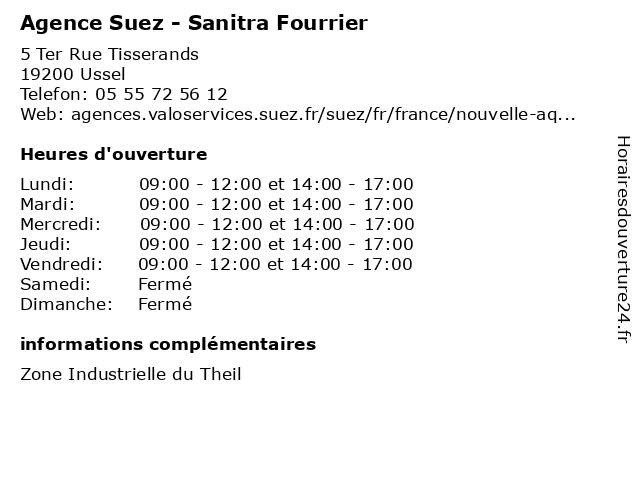 Agence Suez - Sanitra Fourrier

5 Ter Rue Tisserands
19200 Ussel
Telefon: 05 55 72 56 12
Web: agences.valoservices.suez.fr/suez/fr/france/nouvelle-aq...

Heures d'ouverture

Lundi: 09:00 - 12:00 et 14:00 - 17:00
Mardi: 09:00 - 12:00 et 14:00 - 17:00
Mercredi: 09:00 - 12:00 et 14:00 - 17:00
Jeudi: 09:00 - 12:00 et 14:00 - 17:00
Vendredi: 09:00 - 12:00 et 14:00 - 17:00
Samedi: Fermé
Dimanche: Fermé

informations complémentaires

Zone Industrielle du Theil

Horairesdouverture24.fr